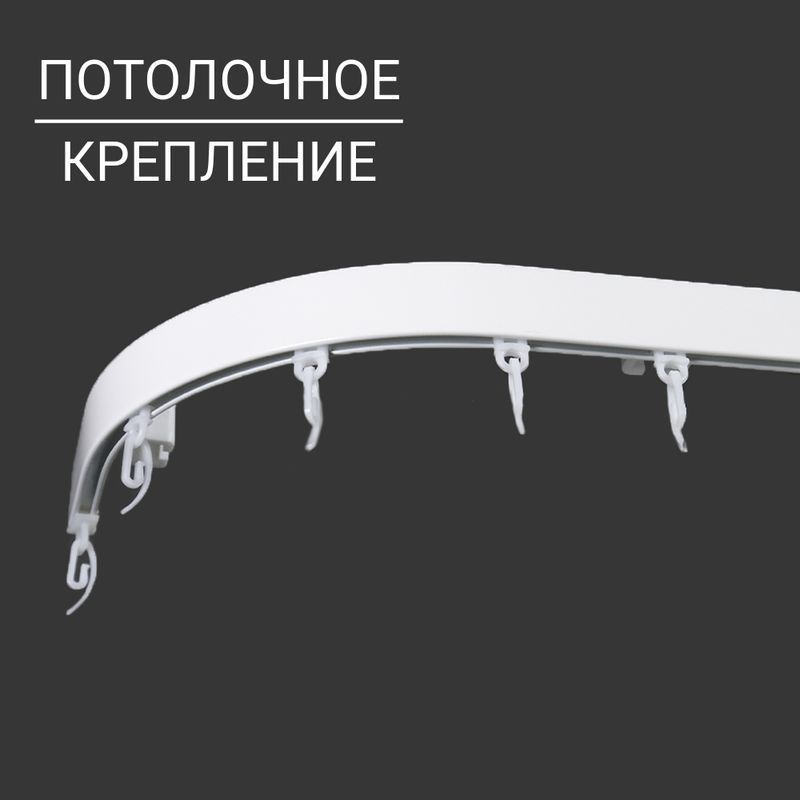 ПОТОЛОЧНОЕ

КРЕПЛЕНИЕ